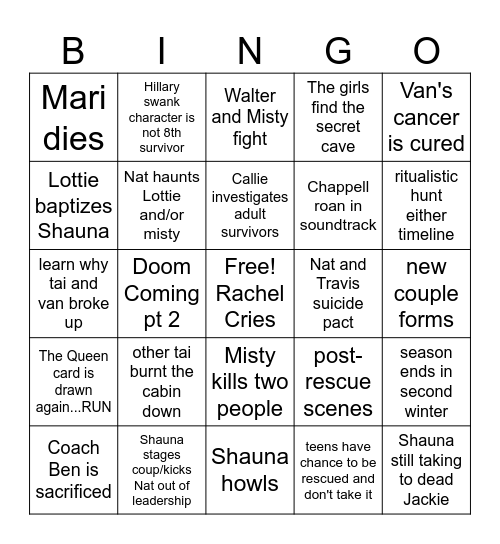 | B | I | N | G | O |
|---|---|---|---|---|
| Mari dies | Hillary swank character is not 8th survivor | Walter and Misty fight | The girls find the secret cave | Van's cancer is cured |
| Lottie baptizes Shauna | Nat haunts Lottie and/or misty | Callie investigates adult survivors | Chappell roan in soundtrack | ritualistic hunt either timeline |
| learn why tai and van broke up | Doom Coming pt 2 | Free! Rachel Cries | Nat and Travis suicide pact | new couple forms |
| The Queen card is drawn again...RUN | other tai burnt the cabin down | Misty kills two people | post-rescue scenes | season ends in second winter |
| Coach Ben is sacrificed | Shauna stages coup/kicks Nat out of leadership | Shauna howls | teens have chance to be rescued and don't take it | Shauna still taking to dead Jackie |